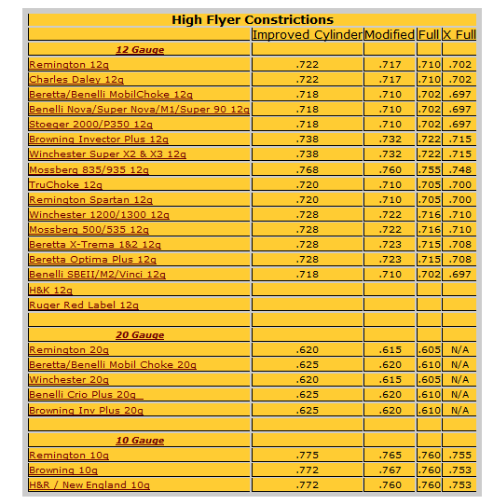 High Flyer Constrictions

| | Improved Cylinder | Modified | Full | X Full |
|---|---|---|---|---|
| 12 Gauge | | | | |
| Remington 12g | .722 | .717 | .710 | .702 |
| Charles Daley 12g | .722 | .717 | .710 | .702 |
| Beretta/Benelli MobilChoke 12g | .718 | .710 | .702 | .697 |
| Benelli Nova/Super Nova/M1/Super 90 12g | .718 | .710 | .702 | .697 |
| Stoeger 2000/P350 12g | .718 | .710 | .702 | .697 |
| Browning Invector Plus 12g | .738 | .732 | .722 | .715 |
| Winchester Super X2 & X3 12g | .738 | .732 | .722 | .715 |
| Mossberg 835/935 12g | .768 | .760 | .755 | .748 |
| TruChoke 12g | .720 | .710 | .705 | .700 |
| Remington Spartan 12g | .720 | .710 | .705 | .700 |
| Winchester 1200/1300 12g | .728 | .722 | .716 | .710 |
| Mossberg 500/535 12g | .728 | .722 | .716 | .710 |
| Beretta X-Trema 1&2 12g | .728 | .723 | .715 | .708 |
| Beretta Optima Plus 12g | .728 | .723 | .715 | .708 |
| Benelli SBEII/M2/Vinci 12g | .718 | .710 | .702 | .697 |
| H&K 12g | | | | |
| Ruger Red Label 12g | | | | |
| | | | | |
| 20 Gauge | | | | |
| Remington 20g | .620 | .615 | .605 | N/A |
| Beretta/Benelli Mobil Choke 20g | .625 | .620 | .610 | N/A |
| Winchester 20g | .620 | .615 | .605 | N/A |
| Benelli Crio Plus 20g | .625 | .620 | .610 | N/A |
| Browning Inv Plus 20g | .625 | .620 | .610 | N/A |
| | | | | |
| 10 Gauge | | | | |
| Remington 10g | .775 | .765 | .760 | .755 |
| Browning 10g | .772 | .767 | .760 | .753 |
| H&R / New England 10g | .772 | .760 | .760 | .753 |